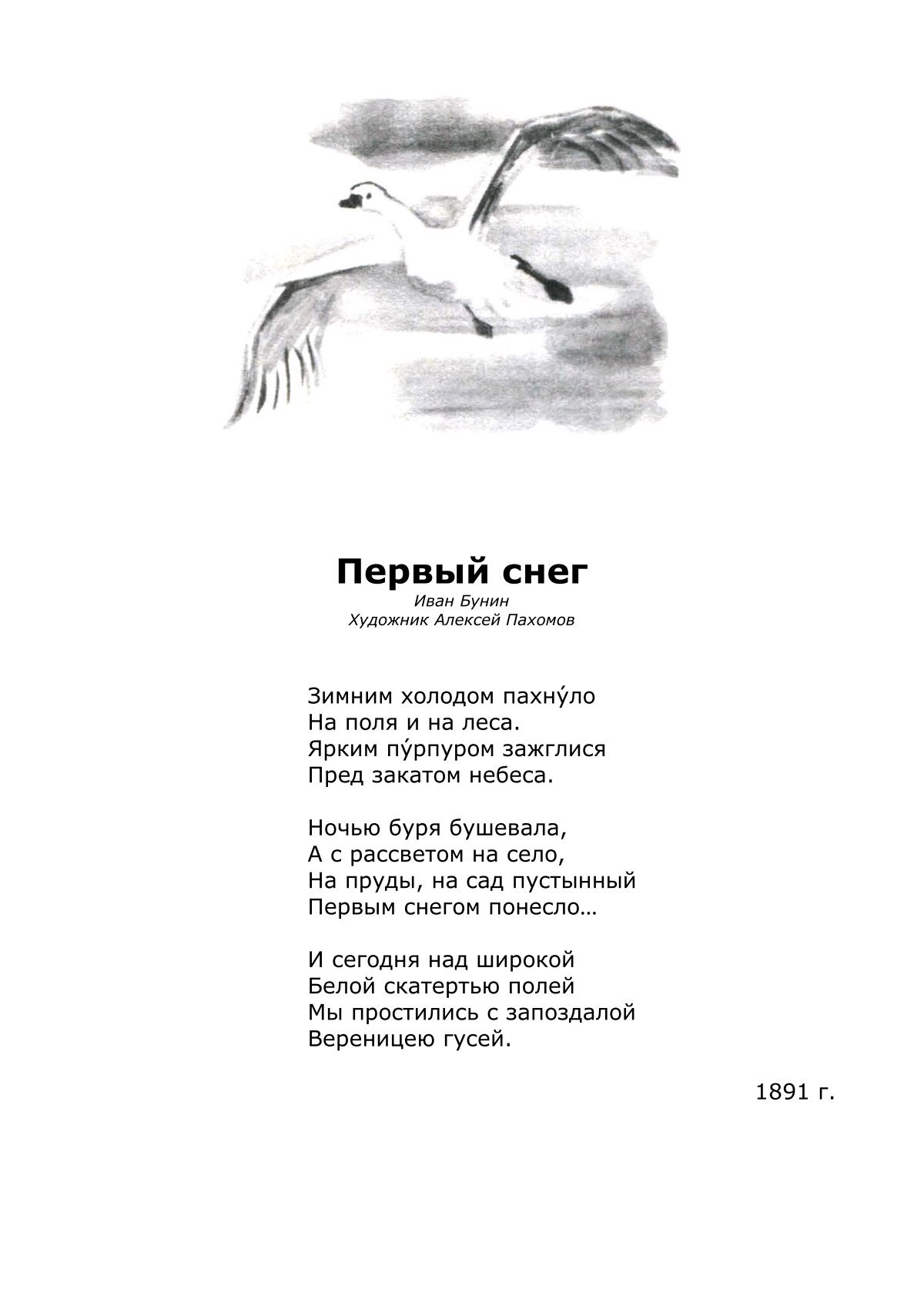 Первый снег
Иван Бунин
Художник Алексей Пахомов

Зимним холодом пахну́ло
На поля и на леса.
Ярким пу́рпуром зажглися
Пред закатом небеса.

Ночью буря бушевала,
А с рассветом на село,
На пруды, на сад пустынный
Первым снегом понесло…

И сегодня над широкой
Белой скатертью полей
Мы простились с запоздалой
Вереницею гусей.

1891 г.